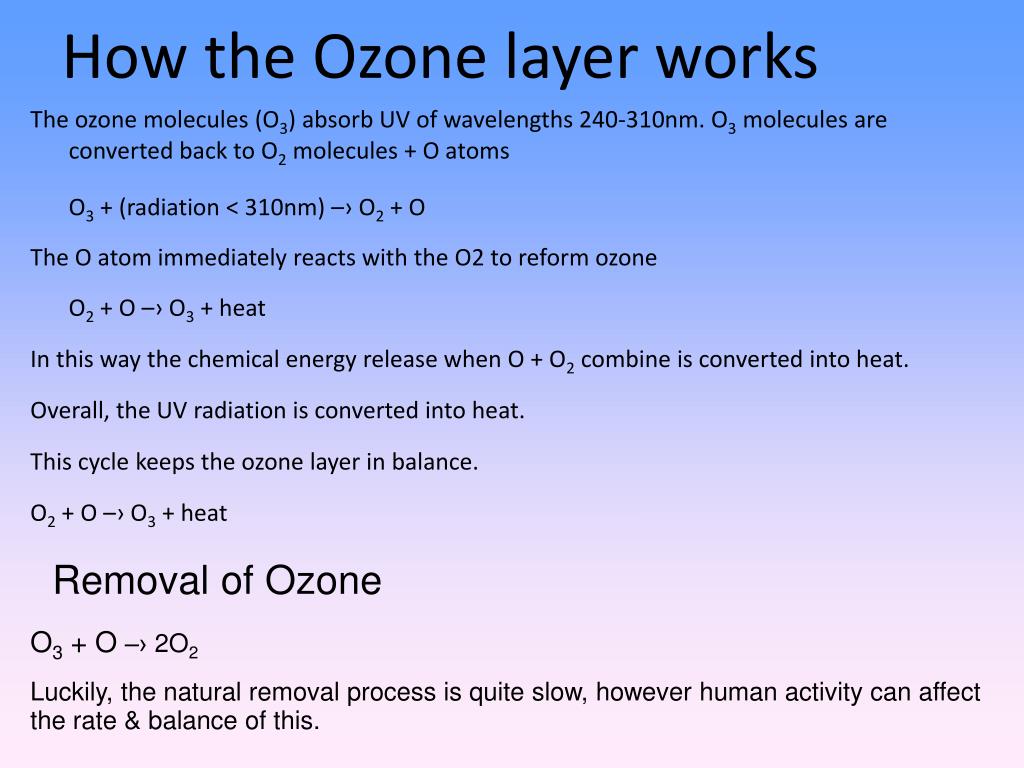 How the Ozone layer works

The ozone molecules ($O_3$) absorb UV of wavelengths 240-310nm. $O_3$ molecules are converted back to $O_2$ molecules + O atoms

$O_3$ + (radiation < 310nm) –› $O_2$ + O

The O atom immediately reacts with the O2 to reform ozone

$O_2$ + O –› $O_3$ + heat

In this way the chemical energy release when O + $O_2$ combine is converted into heat.

Overall, the UV radiation is converted into heat.

This cycle keeps the ozone layer in balance.

$O_2$ + O –› $O_3$ + heat

Removal of Ozone

$O_3$ + O –› $2O_2$

Luckily, the natural removal process is quite slow, however human activity can affect the rate & balance of this.